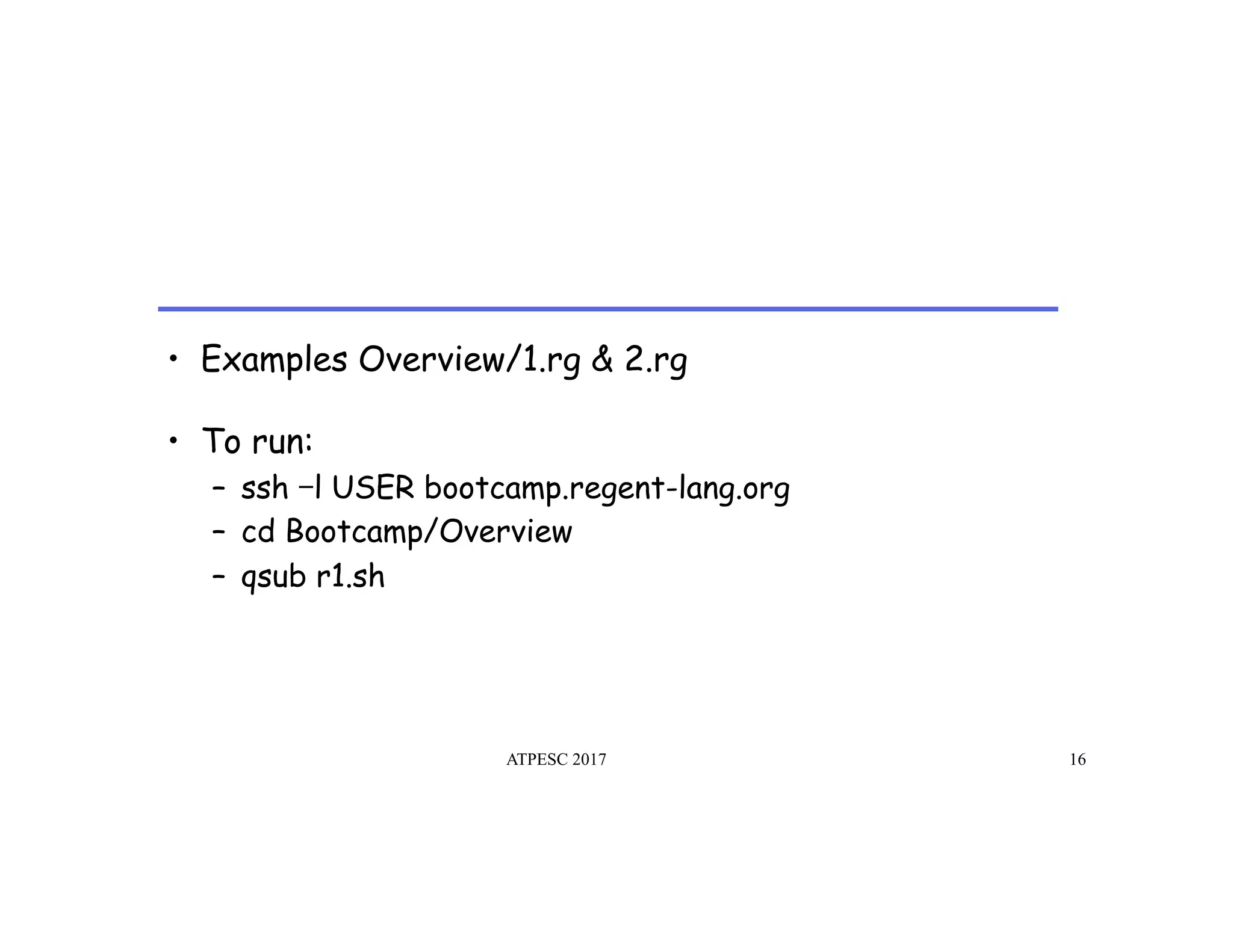 • Examples Overview/1.rg & 2.rg

• To run:
  – ssh –l USER bootcamp.regent-lang.org
  – cd Bootcamp/Overview
  – qsub r1.sh

ATPESC 2017

16